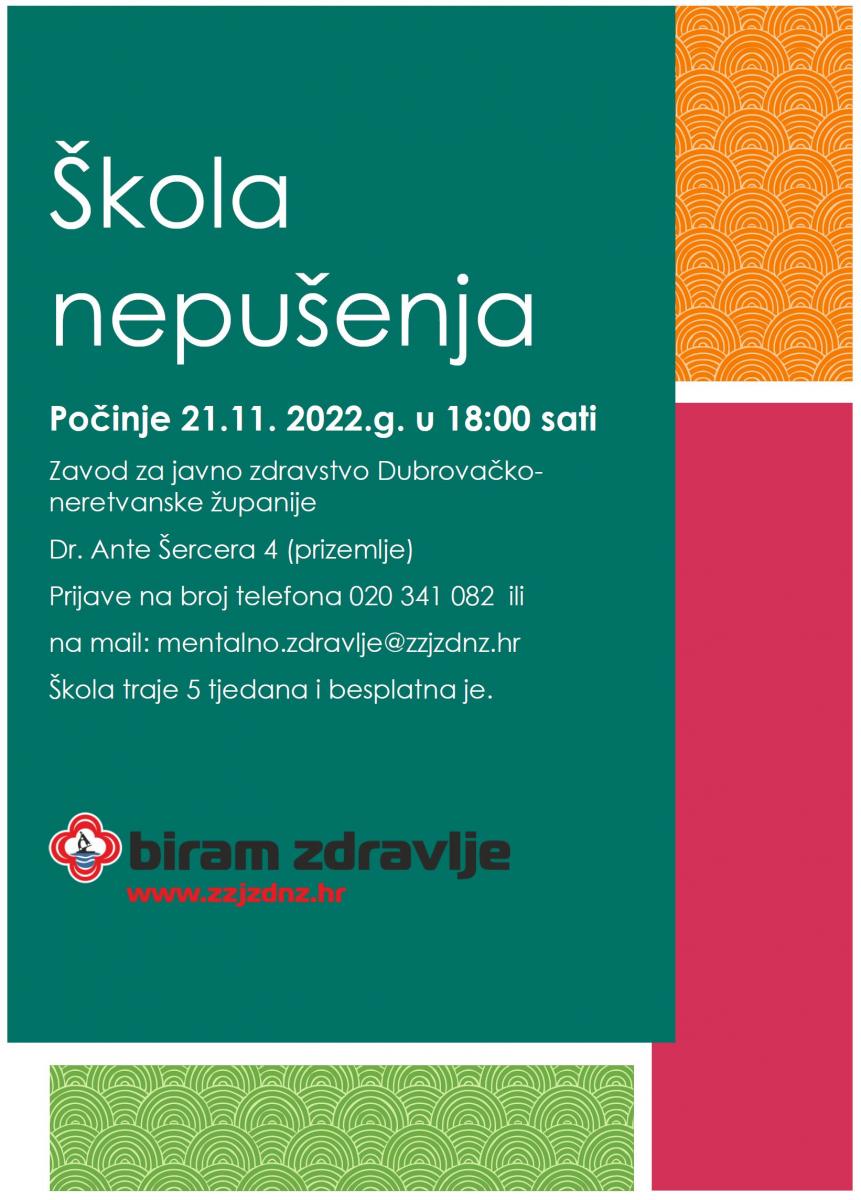 Škola nepušenja

Počinje 21.11. 2022.g. u 18:00 sati

Zavod za javno zdravstvo Dubrovačko-neretvanske županije

Dr. Ante Šercera 4 (prizemlje)

Prijave na broj telefona 020 341 082 ili

na mail: mentalno.zdravlje@zzjzdnz.hr

Škola traje 5 tjedana i besplatna je.

biram zdravlje
www.zzjzdnz.hr